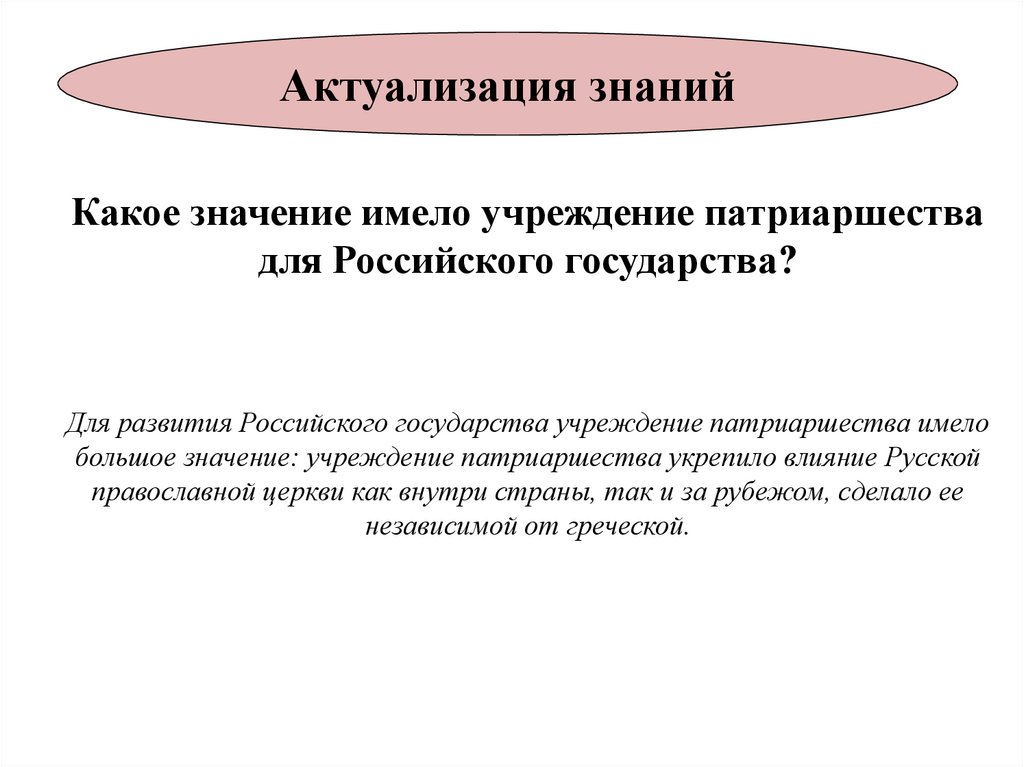 Актуализация знаний

Какое значение имело учреждение патриаршества для Российского государства?

Для развития Российского государства учреждение патриаршества имело большое значение: учреждение патриаршества укрепило влияние Русской православной церкви как внутри страны, так и за рубежом, сделало ее независимой от греческой.